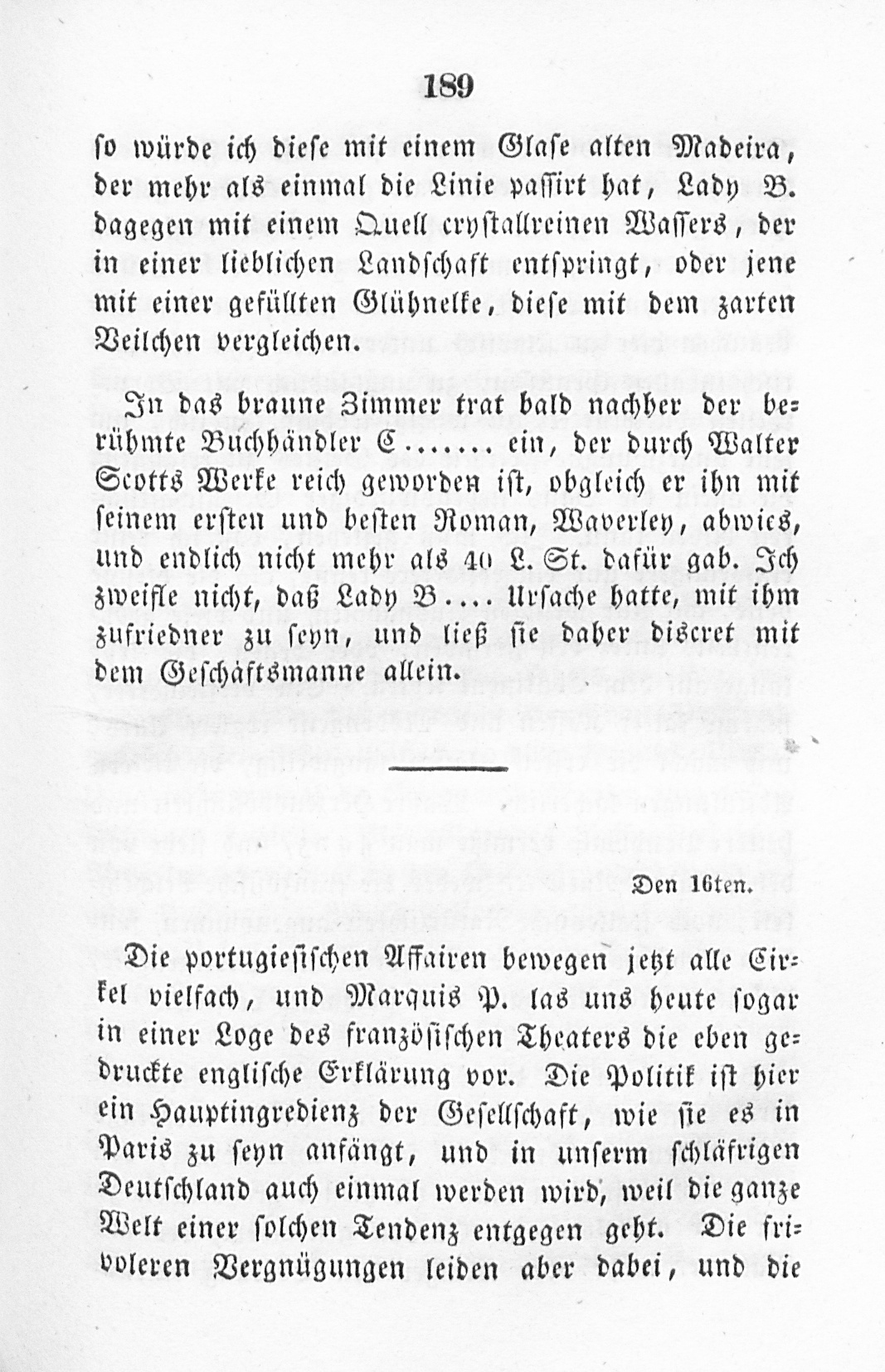 189

so würde ich diese mit einem Glase alten Madeira, der mehr als einmal die Linie passirt hat, Lady B. dagegen mit einem Quell crystallreinen Wassers, der in einer lieblichen Landschaft entspringt, oder jene mit einer gefüllten Glühnelke, diese mit dem zarten Veilchen vergleichen.

In das braune Zimmer trat bald nachher der berühmte Buchhändler C...... ein, der durch Walter Scotts Werke reich geworden ist, obgleich er ihn mit seinem ersten und besten Roman, Waverley, abwies, und endlich nicht mehr als 40 L. St. dafür gab. Ich zweifle nicht, daß Lady B.... Ursache hatte, mit ihm zufriedner zu seyn, und ließ sie daher discret mit dem Geschäftsmanne allein.

Den 16ten.

Die portugiesischen Affairen bewegen jetzt alle Cirkel vielfach, und Marquis P. las uns heute sogar in einer Loge des französischen Theaters die eben gedruckte englische Erklärung vor. Die Politik ist hier ein Hauptingredienz der Gesellschaft, wie sie es in Paris zu seyn anfängt, und in unserm schläfrigen Deutschland auch einmal werden wird, weil die ganze Welt einer solchen Tendenz entgegen geht. Die frivoleren Vergnügungen leiden aber dabei, und die